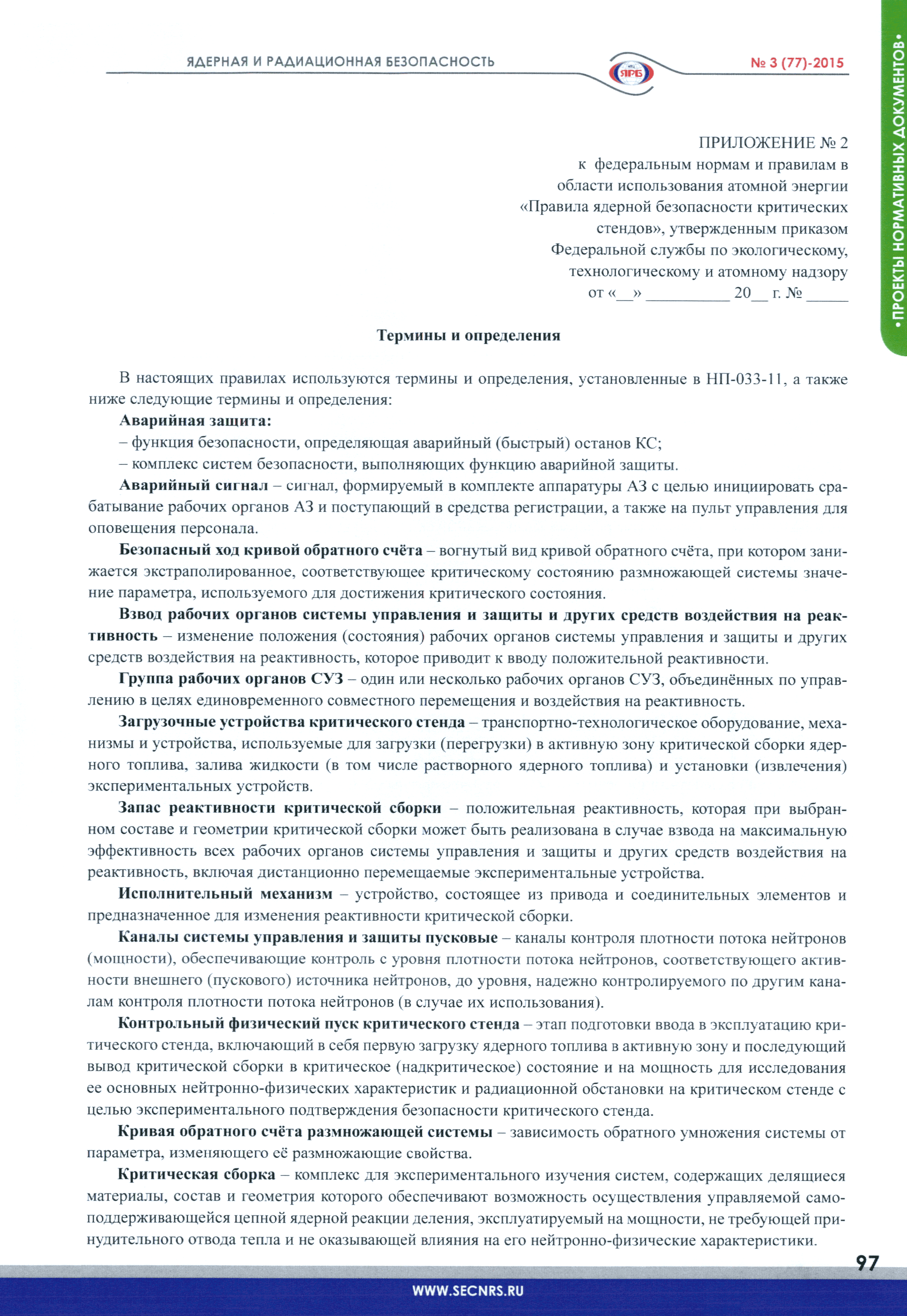 ЯДЕРНАЯ И РАДИАЦИОННАЯ БЕЗОПАСНОСТЬ

ЯРБ

№ 3 (77)-2015

•ПРОЕКТЫ НОРМАТИВНЫХ ДОКУМЕНТОВ•

ПРИЛОЖЕНИЕ № 2
к федеральным нормам и правилам в области использования атомной энергии «Правила ядерной безопасности критических стендов», утвержденным приказом Федеральной службы по экологическому, технологическому и атомному надзору
от «__» __________ 20__ г. № _____

Термины и определения

В настоящих правилах используются термины и определения, установленные в НП-033-11, а также ниже следующие термины и определения:

Аварийная защита:

– функция безопасности, определяющая аварийный (быстрый) останов КС;

– комплекс систем безопасности, выполняющих функцию аварийной защиты.

Аварийный сигнал – сигнал, формируемый в комплекте аппаратуры АЗ с целью инициировать срабатывание рабочих органов АЗ и поступающий в средства регистрации, а также на пульт управления для оповещения персонала.

Безопасный ход кривой обратного счёта – вогнутый вид кривой обратного счёта, при котором занижается экстраполированное, соответствующее критическому состоянию размножающей системы значение параметра, используемого для достижения критического состояния.

Взвод рабочих органов системы управления и защиты и других средств воздействия на реактивность – изменение положения (состояния) рабочих органов системы управления и защиты и других средств воздействия на реактивность, которое приводит к вводу положительной реактивности.

Группа рабочих органов СУЗ – один или несколько рабочих органов СУЗ, объединённых по управлению в целях единовременного совместного перемещения и воздействия на реактивность.

Загрузочные устройства критического стенда – транспортно-технологическое оборудование, механизмы и устройства, используемые для загрузки (перегрузки) в активную зону критической сборки ядерного топлива, залива жидкости (в том числе растворного ядерного топлива) и установки (извлечения) экспериментальных устройств.

Запас реактивности критической сборки – положительная реактивность, которая при выбранном составе и геометрии критической сборки может быть реализована в случае взвода на максимальную эффективность всех рабочих органов системы управления и защиты и других средств воздействия на реактивность, включая дистанционно перемещаемые экспериментальные устройства.

Исполнительный механизм – устройство, состоящее из привода и соединительных элементов и предназначенное для изменения реактивности критической сборки.

Каналы системы управления и защиты пусковые – каналы контроля плотности потока нейтронов (мощности), обеспечивающие контроль с уровня плотности потока нейтронов, соответствующего активности внешнего (пускового) источника нейтронов, до уровня, надежно контролируемого по другим каналам контроля плотности потока нейтронов (в случае их использования).

Контрольный физический пуск критического стенда – этап подготовки ввода в эксплуатацию критического стенда, включающий в себя первую загрузку ядерного топлива в активную зону и последующий вывод критической сборки в критическое (надкритическое) состояние и на мощность для исследования ее основных нейтронно-физических характеристик и радиационной обстановки на критическом стенде с целью экспериментального подтверждения безопасности критического стенда.

Кривая обратного счёта размножающей системы – зависимость обратного умножения системы от параметра, изменяющего её размножающие свойства.

Критическая сборка – комплекс для экспериментального изучения систем, содержащих делящиеся материалы, состав и геометрия которого обеспечивают возможность осуществления управляемой самоподдерживающейся цепной ядерной реакции деления, эксплуатируемый на мощности, не требующей принудительного отвода тепла и не оказывающей влияния на его нейтронно-физические характеристики.

97

WWW.SECNRS.RU